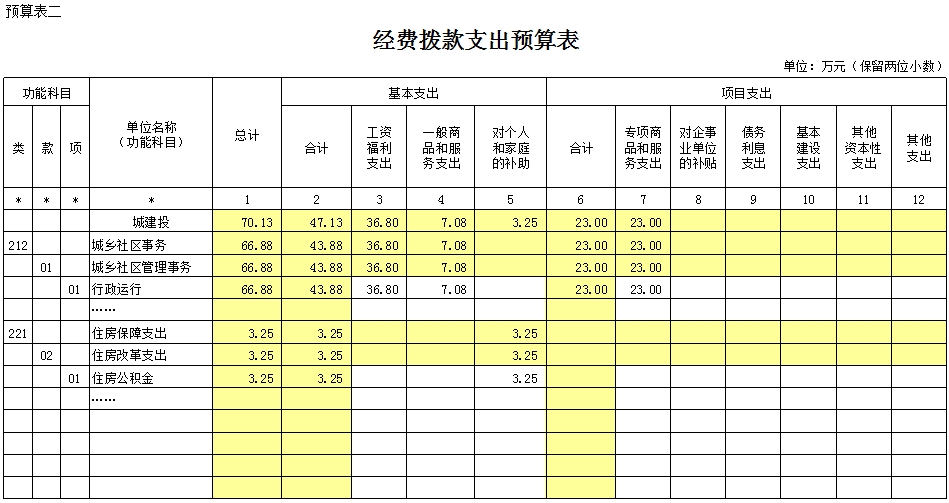 预算表二

经费拨款支出预算表

单位：万元（保留两位小数）

| 功能科目 | | | 单位名称（功能科目） | 总计 | 基本支出 | | | | 项目支出 | | | | | | |
|---|---|---|---|---|---|---|---|---|---|---|---|---|---|---|---|
| 类 | 款 | 项 | | | 合计 | 工资福利支出 | 一般商品和服务支出 | 对个人和家庭的补助 | 合计 | 专项商品和服务支出 | 对企事业单位的补贴 | 债务利息支出 | 基本建设支出 | 其他资本性支出 | 其他支出 |
| * | * | * | * | 1 | 2 | 3 | 4 | 5 | 6 | 7 | 8 | 9 | 10 | 11 | 12 |
| | | | 城建投 | 70.13 | 47.13 | 36.80 | 7.08 | 3.25 | 23.00 | 23.00 | | | | | |
| 212 | | | 城乡社区事务 | 66.88 | 43.88 | 36.80 | 7.08 | | 23.00 | 23.00 | | | | | |
| | 01 | | 城乡社区管理事务 | 66.88 | 43.88 | 36.80 | 7.08 | | 23.00 | 23.00 | | | | | |
| | | 01 | 行政运行 | 66.88 | 43.88 | 36.80 | 7.08 | | 23.00 | 23.00 | | | | | |
| | | | …… | | | | | | | | | | | | |
| 221 | | | 住房保障支出 | 3.25 | 3.25 | | | 3.25 | | | | | | | |
| | 02 | | 住房改革支出 | 3.25 | 3.25 | | | 3.25 | | | | | | | |
| | | 01 | 住房公积金 | 3.25 | 3.25 | | | 3.25 | | | | | | | |
| | | | …… | | | | | | | | | | | | |
| | | | | | | | | | | | | | | | |
| | | | | | | | | | | | | | | | |
| | | | | | | | | | | | | | | | |
| | | | | | | | | | | | | | | | |